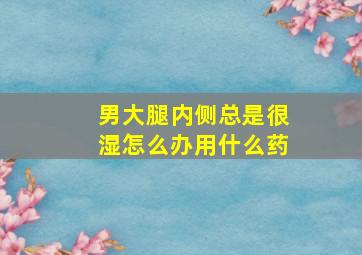 男大腿内侧总是很湿怎么办用什么药